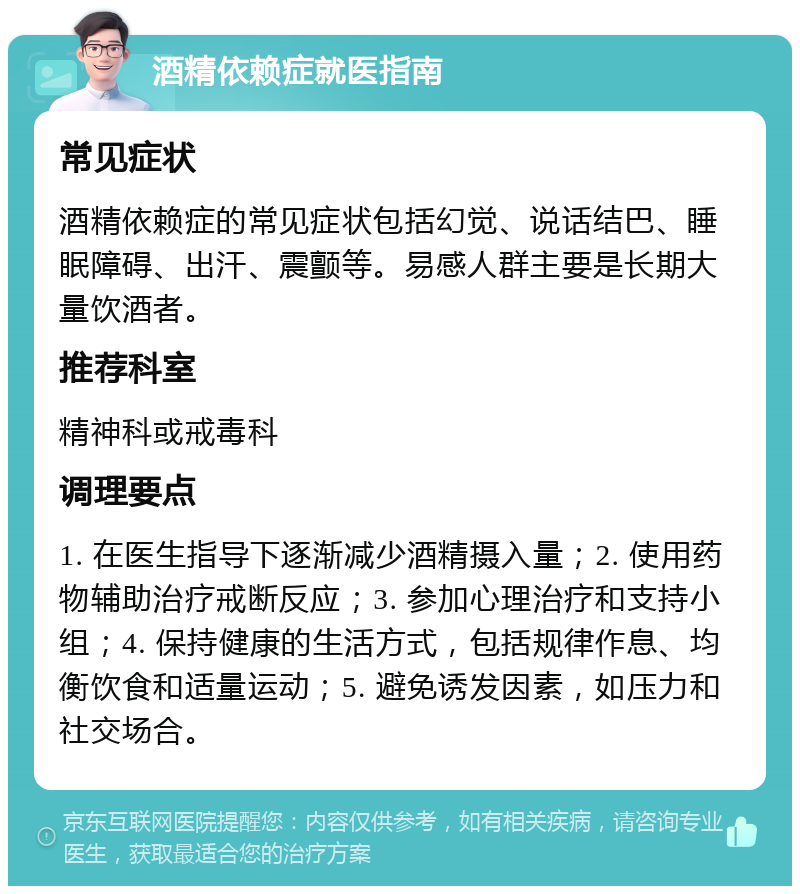 酒精依赖症就医指南

常见症状

酒精依赖症的常见症状包括幻觉、说话结巴、睡眠障碍、出汗、震颤等。易感人群主要是长期大量饮酒者。

推荐科室

精神科或戒毒科

调理要点

1. 在医生指导下逐渐减少酒精摄入量；2. 使用药物辅助治疗戒断反应；3. 参加心理治疗和支持小组；4. 保持健康的生活方式，包括规律作息、均衡饮食和适量运动；5. 避免诱发因素，如压力和社交场合。

京东互联网医院提醒您：内容仅供参考，如有相关疾病，请咨询专业医生，获取最适合您的治疗方案